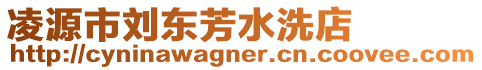 凌源市刘东芳水洗店
http://cyninawagner.cn.coovee.com